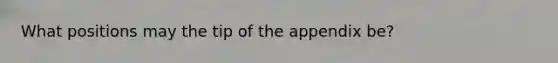 What positions may the tip of the appendix be?